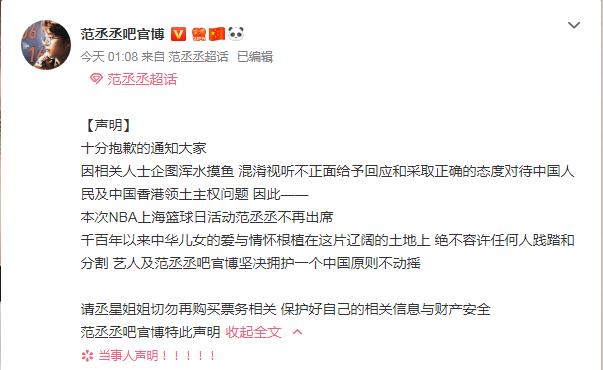 范丞丞吧官博

今天 01:08 来自 范丞丞超话 已编辑

范丞丞超话

【声明】
十分抱歉的通知大家
因相关人士企图浑水摸鱼 混淆视听不正面给予回应和采取正确的态度对待中国人民及中国香港领土主权问题 因此——
本次NBA上海篮球日活动范丞丞不再出席
千百年以来中华儿女的爱与情怀根植在这片辽阔的土地上 绝不容许任何人践踏和分割 艺人及范丞丞吧官博坚决拥护一个中国原则不动摇

请丞星姐姐切勿再购买票务相关 保护好自己的相关信息与财产安全
范丞丞吧官博特此声明 收起全文

当事人声明！！！！！